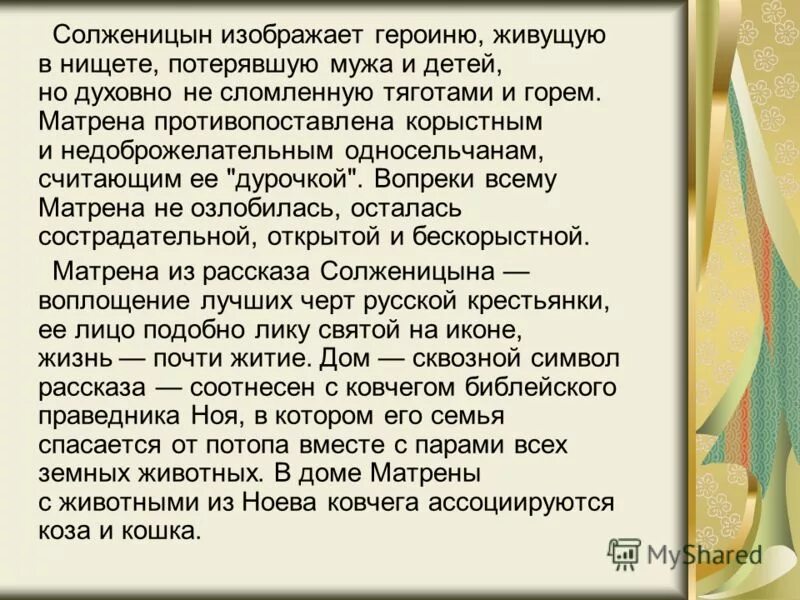 Солженицын изображает героиню, живущую в нищете, потерявшую мужа и детей, но духовно не сломленную тяготами и горем. Матрена противопоставлена корыстным и недоброжелательным односельчанам, считающим ее "дурочкой". Вопреки всему Матрена не озлобилась, осталась сострадательной, открытой и бескорыстной.

Матрена из рассказа Солженицына — воплощение лучших черт русской крестьянки, ее лицо подобно лику святой на иконе, жизнь — почти житие. Дом — сквозной символ рассказа — соотнесен с ковчегом библейского праведника Ноя, в котором его семья спасается от потопа вместе с парами всех земных животных. В доме Матрены с животными из Ноева ковчега ассоциируются коза и кошка.

MyShared